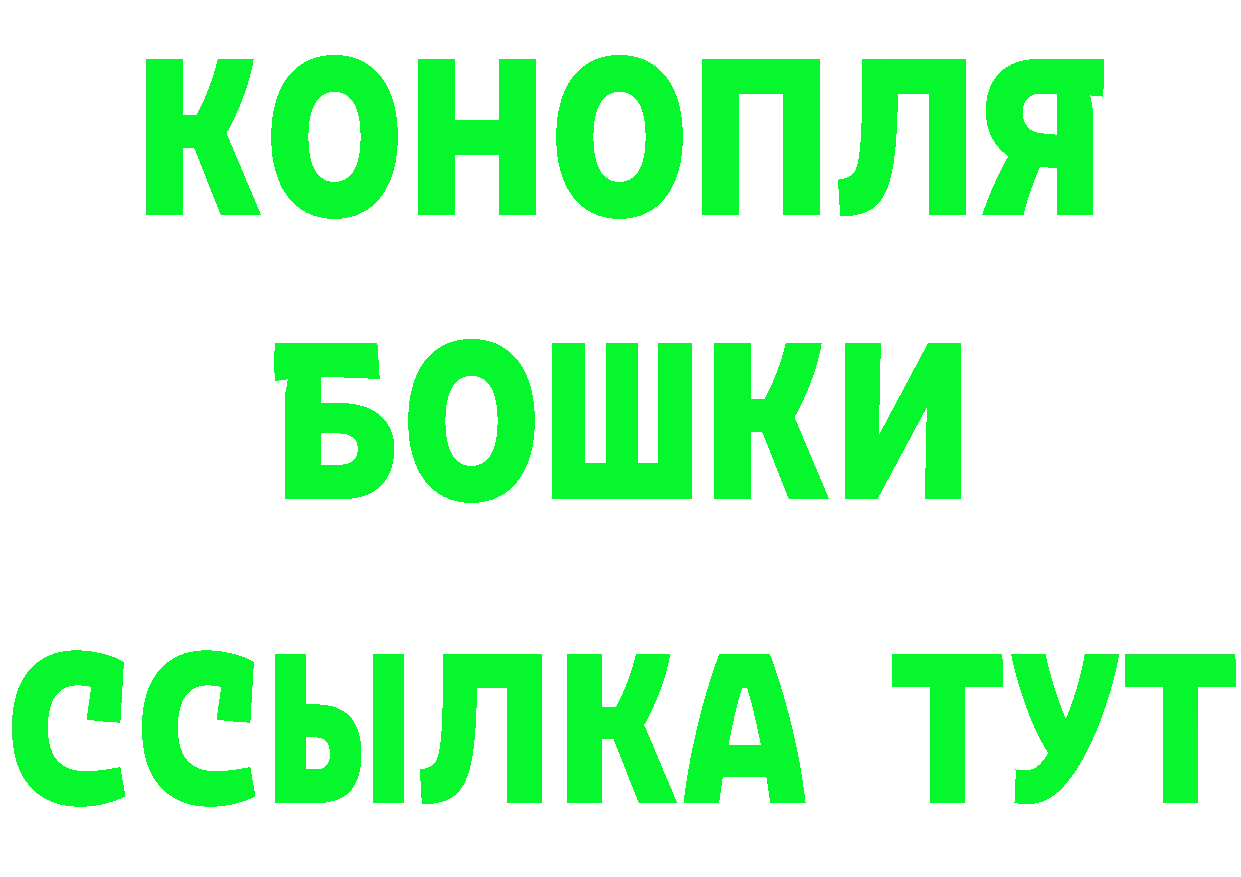 КОНОПЛЯ
БОШКИ
ССЫЛКА ТУТ